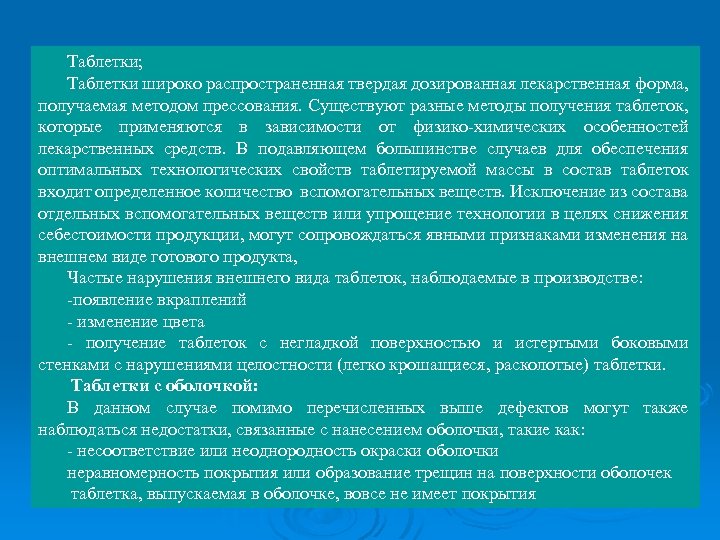 Таблетки;

Таблетки широко распространенная твердая дозированная лекарственная форма, получаемая методом прессования. Существуют разные методы получения таблеток, которые применяются в зависимости от физико-химических особенностей лекарственных средств. В подавляющем большинстве случаев для обеспечения оптимальных технологических свойств таблетируемой массы в состав таблеток входит определенное количество вспомогательных веществ. Исключение из состава отдельных вспомогательных веществ или упрощение технологии в целях снижения себестоимости продукции, могут сопровождаться явными признаками изменения на внешнем виде готового продукта,

Частые нарушения внешнего вида таблеток, наблюдаемые в производстве:

-появление вкраплений

- изменение цвета

- получение таблеток с негладкой поверхностью и истертыми боковыми стенками с нарушениями целостности (легко крошащиеся, расколотые) таблетки.

Таблетки с оболочкой:

В данном случае помимо перечисленных выше дефектов могут также наблюдаться недостатки, связанные с нанесением оболочки, такие как:

- несоответствие или неоднородность окраски оболочки

неравномерность покрытия или образование трещин на поверхности оболочек

таблетка, выпускаемая в оболочке, вовсе не имеет покрытия